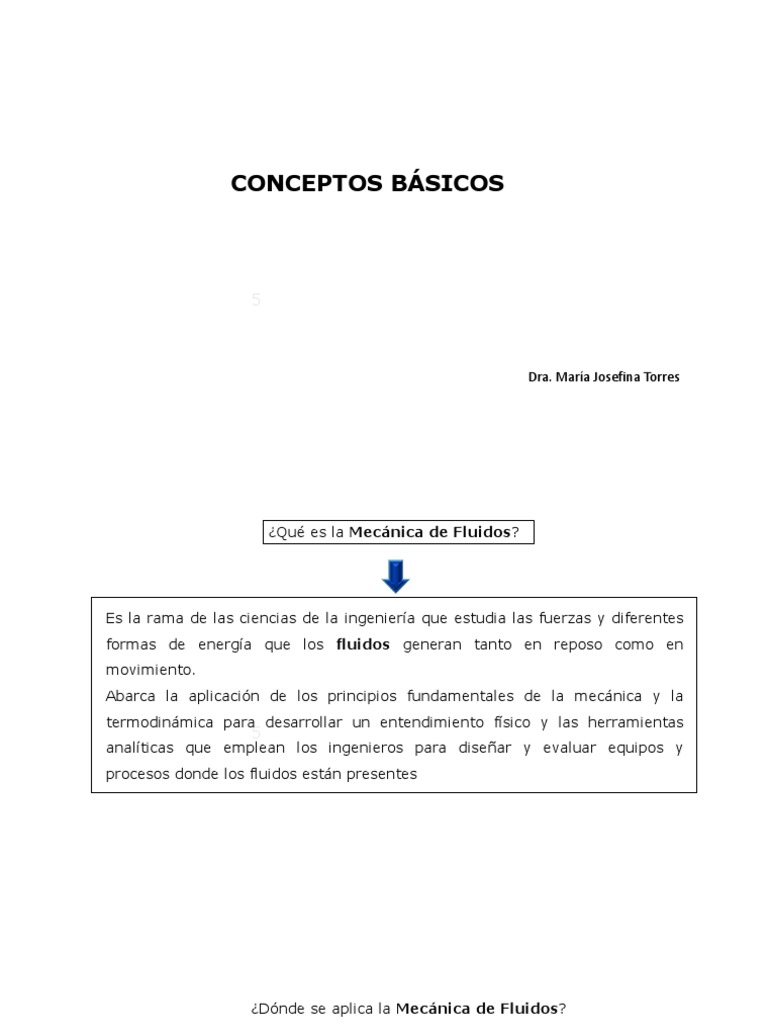 CONCEPTOS BÁSICOS

5

Dra. María Josefina Torres

¿Qué es la Mecánica de Fluidos?

Es la rama de las ciencias de la ingeniería que estudia las fuerzas y diferentes formas de energía que los fluidos generan tanto en reposo como en movimiento.
Abarca la aplicación de los principios fundamentales de la mecánica y la termodinámica para desarrollar un entendimiento físico y las herramientas analíticas que emplean los ingenieros para diseñar y evaluar equipos y procesos donde los fluidos están presentes

¿Dónde se aplica la Mecánica de Fluidos?